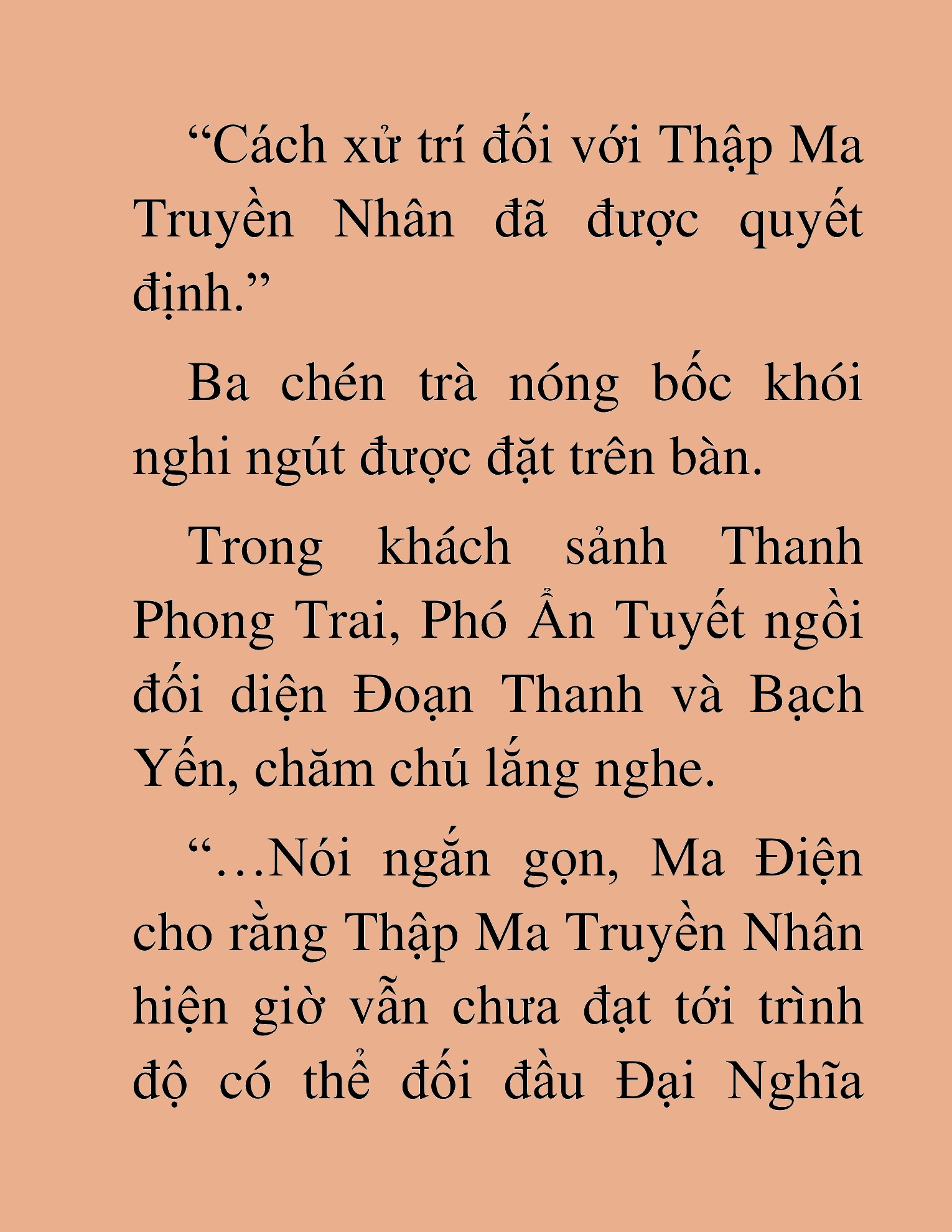 “Cách xử trí đối với Thập Ma Truyền Nhân đã được quyết định.”

Ba chén trà nóng bốc khói nghi ngút được đặt trên bàn.

Trong khách sảnh Thanh Phong Trai, Phó Ẩn Tuyết ngồi đối diện Đoạn Thanh và Bạch Yến, chăm chú lắng nghe.

“…Nói ngắn gọn, Ma Điện cho rằng Thập Ma Truyền Nhân hiện giờ vẫn chưa đạt tới trình độ có thể đối đầu Đại Nghĩa